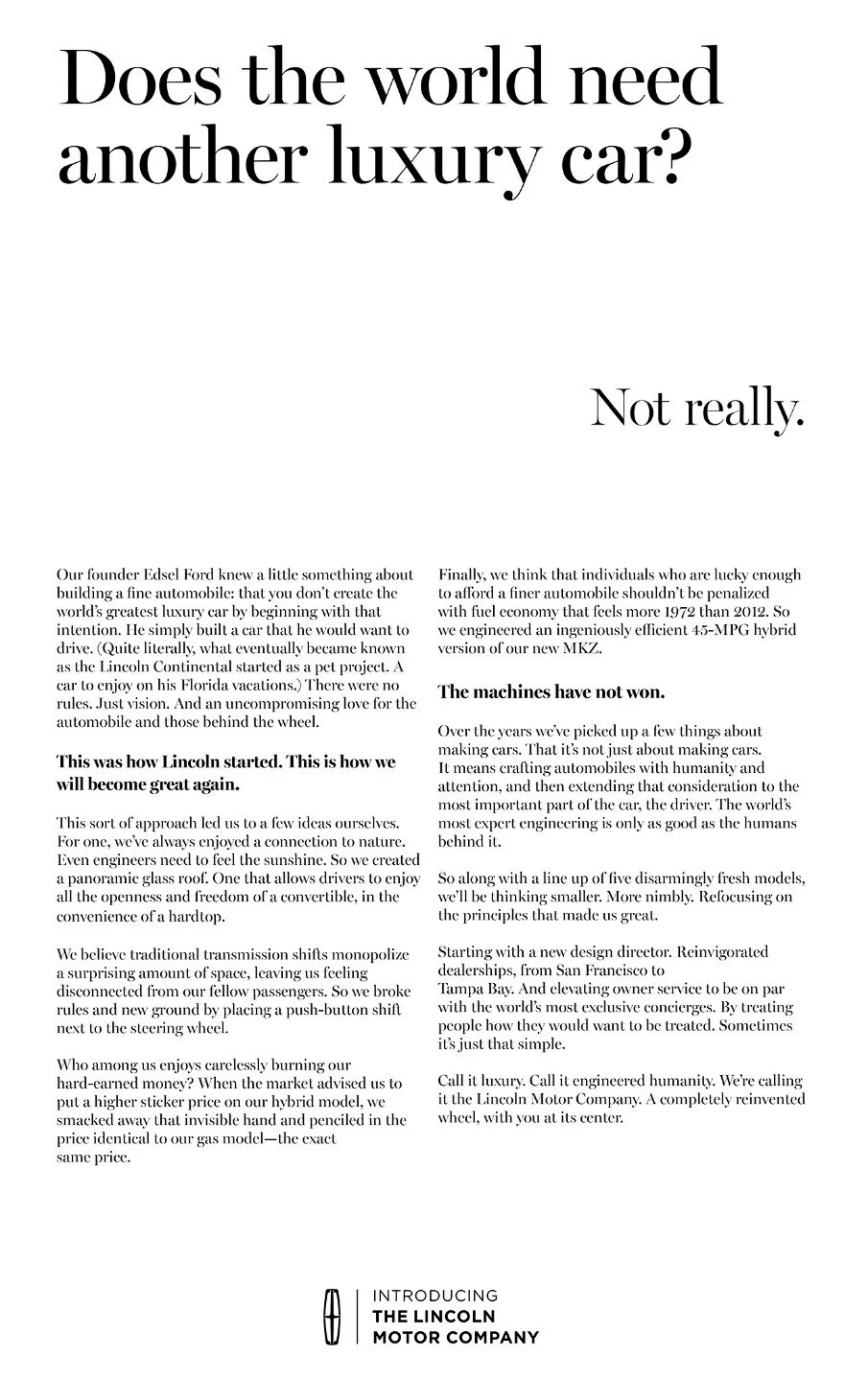 Does the world need another luxury car?

Not really.

Our founder Edsel Ford knew a little something about building a fine automobile: that you don't create the world's greatest luxury car by beginning with that intention. He simply built a car that he would want to drive. (Quite literally, what eventually became known as the Lincoln Continental started as a pet project. A car to enjoy on his Florida vacations.) There were no rules. Just vision. And an uncompromising love for the automobile and those behind the wheel.

This was how Lincoln started. This is how we will become great again.

This sort of approach led us to a few ideas ourselves. For one, we've always enjoyed a connection to nature. Even engineers need to feel the sunshine. So we created a panoramic glass roof. One that allows drivers to enjoy all the openness and freedom of a convertible, in the convenience of a hardtop.

We believe traditional transmission shifts monopolize a surprising amount of space, leaving us feeling disconnected from our fellow passengers. So we broke rules and new ground by placing a push-button shift next to the steering wheel.

Who among us enjoys carelessly burning our hard-earned money? When the market advised us to put a higher sticker price on our hybrid model, we smacked away that invisible hand and penciled in the price identical to our gas model—the exact same price.

Finally, we think that individuals who are lucky enough to afford a finer automobile shouldn't be penalized with fuel economy that feels more 1972 than 2012. So we engineered an ingeniously efficient 45-MPG hybrid version of our new MKZ.

The machines have not won.

Over the years we've picked up a few things about making cars. That it's not just about making cars. It means crafting automobiles with humanity and attention, and then extending that consideration to the most important part of the car, the driver. The world's most expert engineering is only as good as the humans behind it.

So along with a line up of five disarmingly fresh models, we'll be thinking smaller. More nimbly. Refocusing on the principles that made us great.

Starting with a new design director. Reinvigorated dealerships, from San Francisco to Tampa Bay. And elevating owner service to be on par with the world's most exclusive concierges. By treating people how they would want to be treated. Sometimes it's just that simple.

Call it luxury. Call it engineered humanity. We're calling it the Lincoln Motor Company. A completely reinvented wheel, with you at its center.

INTRODUCING
THE LINCOLN
MOTOR COMPANY